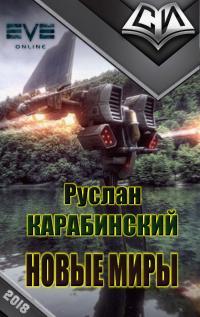 EVE
ONLINE

СИ

Руслан
КАРАБИНСКИЙ

НОВЫЕ МИРЫ

2018